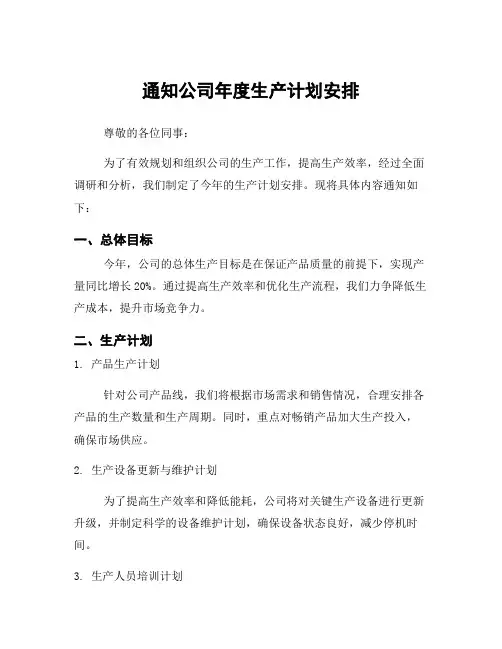 通知公司年度生产计划安排

尊敬的各位同事：

为了有效规划和组织公司的生产工作，提高生产效率，经过全面调研和分析，我们制定了今年的生产计划安排。现将具体内容通知如下：

一、总体目标

今年，公司的总体生产目标是在保证产品质量的前提下，实现产量同比增长 20%。通过提高生产效率和优化生产流程，我们力争降低生产成本，提升市场竞争力。

二、生产计划

1. 产品生产计划

针对公司产品线，我们将根据市场需求和销售情况，合理安排各产品的生产数量和生产周期。同时，重点对畅销产品加大生产投入，确保市场供应。

2. 生产设备更新与维护计划

为了提高生产效率和降低能耗，公司将对关键生产设备进行更新升级，并制定科学的设备维护计划，确保设备状态良好，减少停机时间。

3. 生产人员培训计划